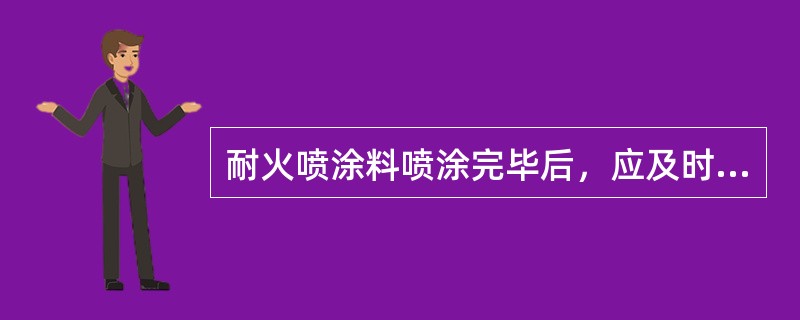 耐火喷涂料喷涂完毕后，应及时...